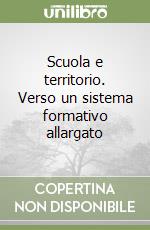 unilibro

Scuola e territorio. Verso un sistema formativo allargato

COPERTINA NON DISPONIBILE